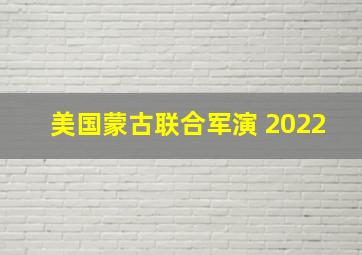 美国蒙古联合军演 2022